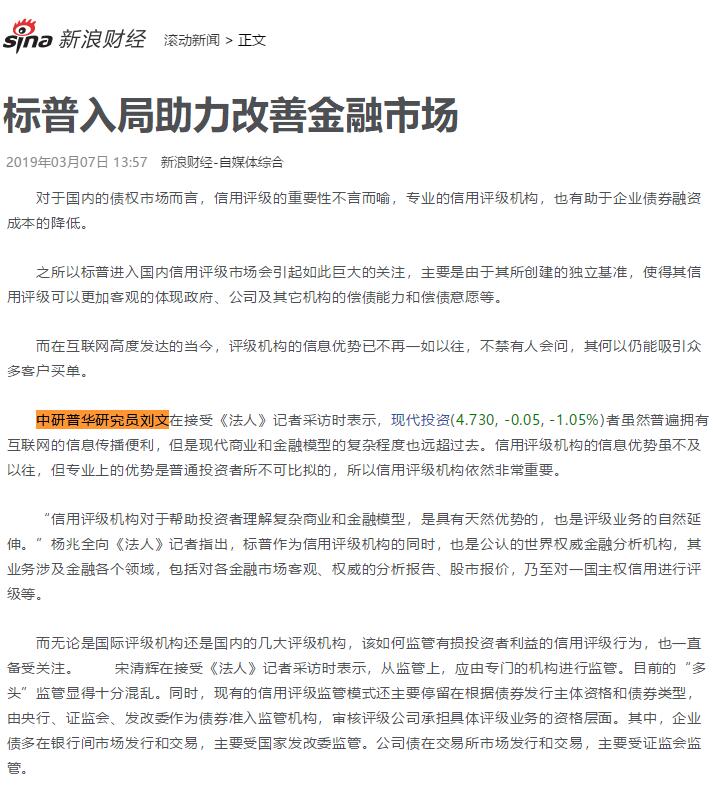 sina 新浪财经 滚动新闻 > 正文

标普入局助力改善金融市场

2019年03月07日 13:57 新浪财经-自媒体综合

对于国内的债权市场而言，信用评级的重要性不言而喻，专业的信用评级机构，也有助于企业债券融资成本的降低。

之所以标普进入国内信用评级市场会引起如此巨大的关注，主要是由于其所创建的独立基准，使得其信用评级可以更加客观的体现政府、公司及其它机构的偿债能力和偿债意愿等。

而在互联网高度发达的当今，评级机构的信息优势已不再一如以往，不禁有人会问，其何以仍能吸引众多客户买单。

中研普华研究员刘文在接受《法人》记者采访时表示，现代投资(4.730, -0.05, -1.05%)者虽然普遍拥有互联网的信息传播便利，但是现代商业和金融模型的复杂程度也远超过去。信用评级机构的信息优势虽不及以往，但专业上的优势是普通投资者所不可比拟的，所以信用评级机构依然非常重要。

“信用评级机构对于帮助投资者理解复杂商业和金融模型，是具有天然优势的，也是评级业务的自然延伸。”杨兆全向《法人》记者指出，标普作为信用评级机构的同时，也是公认的世界权威金融分析机构，其业务涉及金融各个领域，包括对各金融市场客观、权威的分析报告、股市报价，乃至对一国主权信用进行评级等。

而无论是国际评级机构还是国内的几大评级机构，该如何监管有损投资者利益的信用评级行为，也一直备受关注。 宋清辉在接受《法人》记者采访时表示，从监管上，应由专门的机构进行监管。目前的“多头”监管显得十分混乱。同时，现有的信用评级监管模式还主要停留在根据债券发行主体资格和债券类型，由央行、证监会、发改委作为债券准入监管机构，审核评级公司承担具体评级业务的资格层面。其中，企业债多在银行间市场发行和交易，主要受国家发改委监管。公司债在交易所市场发行和交易，主要受证监会监管。